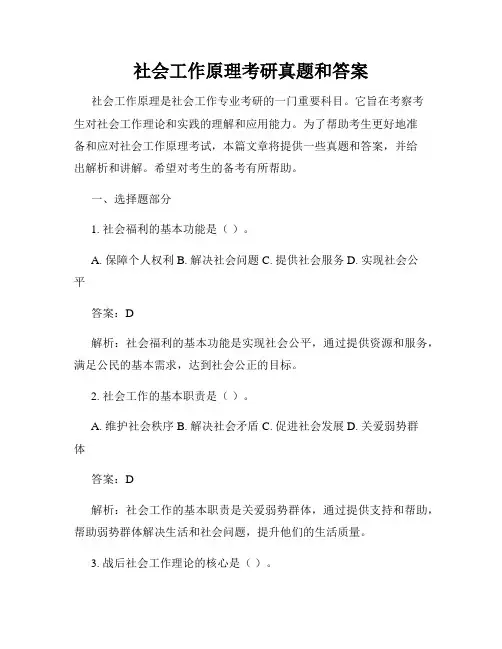 社会工作原理考研真题和答案

社会工作原理是社会工作专业考研的一门重要科目。它旨在考察考生对社会工作理论和实践的理解和应用能力。为了帮助考生更好地准备和应对社会工作原理考试，本篇文章将提供一些真题和答案，并给出解析和讲解。希望对考生的备考有所帮助。

一、选择题部分

1. 社会福利的基本功能是（ ）。

A. 保障个人权利 B. 解决社会问题 C. 提供社会服务 D. 实现社会公平

答案：D

解析：社会福利的基本功能是实现社会公平，通过提供资源和服务，满足公民的基本需求，达到社会公正的目标。

2. 社会工作的基本职责是（ ）。

A. 维护社会秩序 B. 解决社会矛盾 C. 促进社会发展 D. 关爱弱势群体

答案：D

解析：社会工作的基本职责是关爱弱势群体，通过提供支持和帮助，帮助弱势群体解决生活和社会问题，提升他们的生活质量。

3. 战后社会工作理论的核心是（ ）。